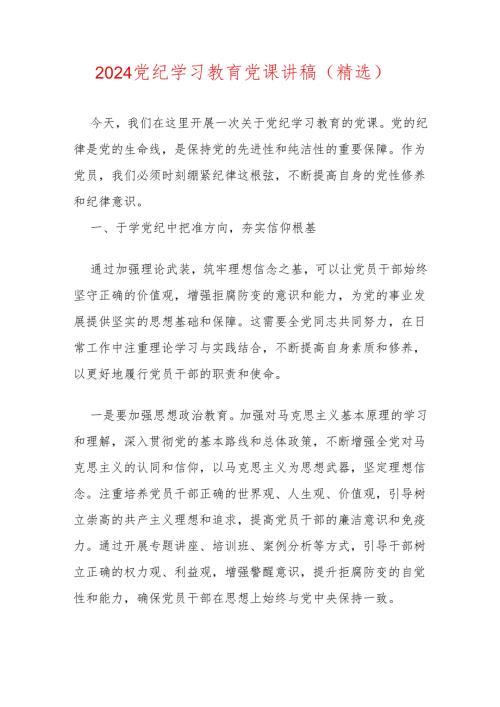 2024党纪学习教育党课讲稿（精选）

今天，我们在这里开展一次关于党纪学习教育的党课。党的纪律是党的生命线，是保持党的先进性和纯洁性的重要保障。作为党员，我们必须时刻绷紧纪律这根弦，不断提高自身的党性修养和纪律意识。

一、于学党纪中把准方向，夯实信仰根基

通过加强理论武装，筑牢理想信念之基，可以让党员干部始终坚守正确的价值观，增强拒腐防变的意识和能力，为党的事业发展提供坚实的思想基础和保障。这需要全党同志共同努力，在日常工作中注重理论学习与实践结合，不断提高自身素质和修养，以更好地履行党员干部的职责和使命。

一是要加强思想政治教育。加强对马克思主义基本原理的学习和理解，深入贯彻党的基本路线和总体政策，不断增强全党对马克思主义的认同和信仰，以马克思主义为思想武器，坚定理想信念。注重培养党员干部正确的世界观、人生观、价值观，引导树立崇高的共产主义理想和追求，提高党员干部的廉洁意识和免疫力。通过开展专题讲座、培训班、案例分析等方式，引导干部树立正确的权力观、利益观，增强警醒意识，提升拒腐防变的自觉性和能力，确保党员干部在思想上始终与党中央保持一致。